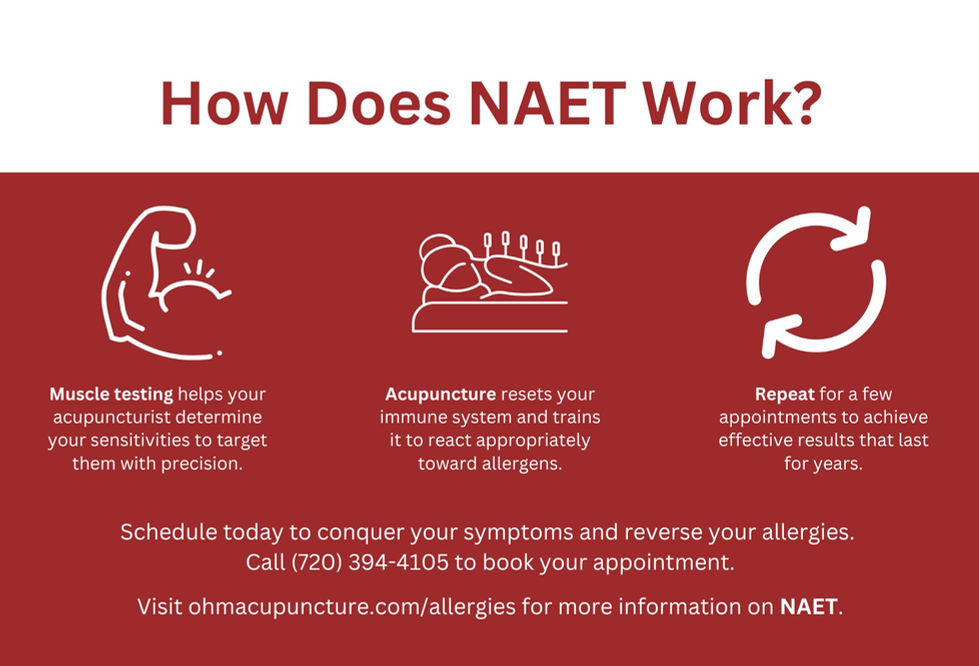 How Does NAET Work?

Muscle testing helps your acupuncturist determine your sensitivities to target them with precision.

Acupuncture resets your immune system and trains it to react appropriately toward allergens.

Repeat for a few appointments to achieve effective results that last for years.

Schedule today to conquer your symptoms and reverse your allergies. Call (720) 394-4105 to book your appointment.

Visit ohmacupuncture.com/allergies for more information on NAET.